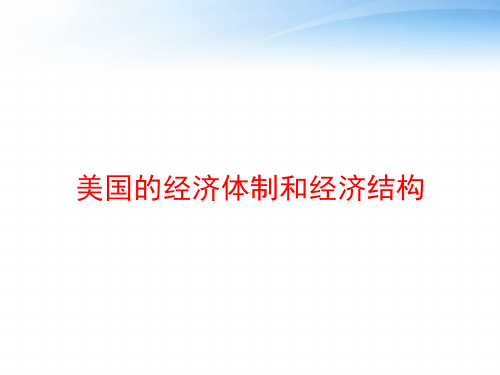 美国的经济体制和经济结构